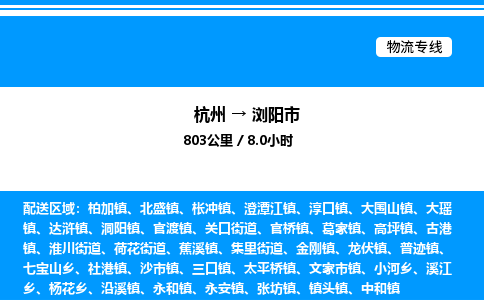 物流专线

杭州 → 浏阳市

803公里 / 8.0小时

配送区域：柏加镇、北盛镇、枨冲镇、澄潭江镇、淳口镇、大围山镇、大瑶镇、达浒镇、洞阳镇、官渡镇、关口街道、官桥镇、葛家镇、高坪镇、古港镇、淮川街道、荷花街道、蕉溪镇、集里街道、金刚镇、龙伏镇、普迹镇、七宝山乡、社港镇、沙市镇、三口镇、太平桥镇、文家市镇、小河乡、溪江乡、杨花乡、沿溪镇、永和镇、永安镇、张坊镇、镇头镇、中和镇